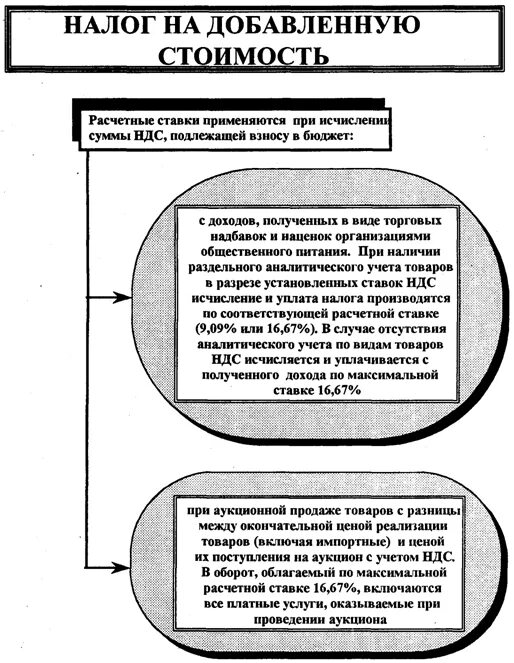 НАЛОГ НА ДОБАВЛЕННУЮ СТОИМОСТЬ

Расчетные ставки применяются при исчислении суммы НДС, подлежащей взносу в бюджет:

с доходов, полученных в виде торговых надбавок и наценок организациями общественного питания. При наличии раздельного аналитического учета товаров в разрезе установленных ставок НДС исчисление и уплата налога производятся по соответствующей расчетной ставке (9,09% или 16,67%). В случае отсутствия аналитического учета по видам товаров НДС исчисляется и уплачивается с полученного дохода по максимальной ставке 16,67%

при аукционной продаже товаров с разницы между окончательной ценой реализации товаров (включая импортные) и ценой их поступления на аукцион с учетом НДС. В оборот, облагаемый по максимальной расчетной ставке 16,67%, включаются все платные услуги, оказываемые при проведении аукциона